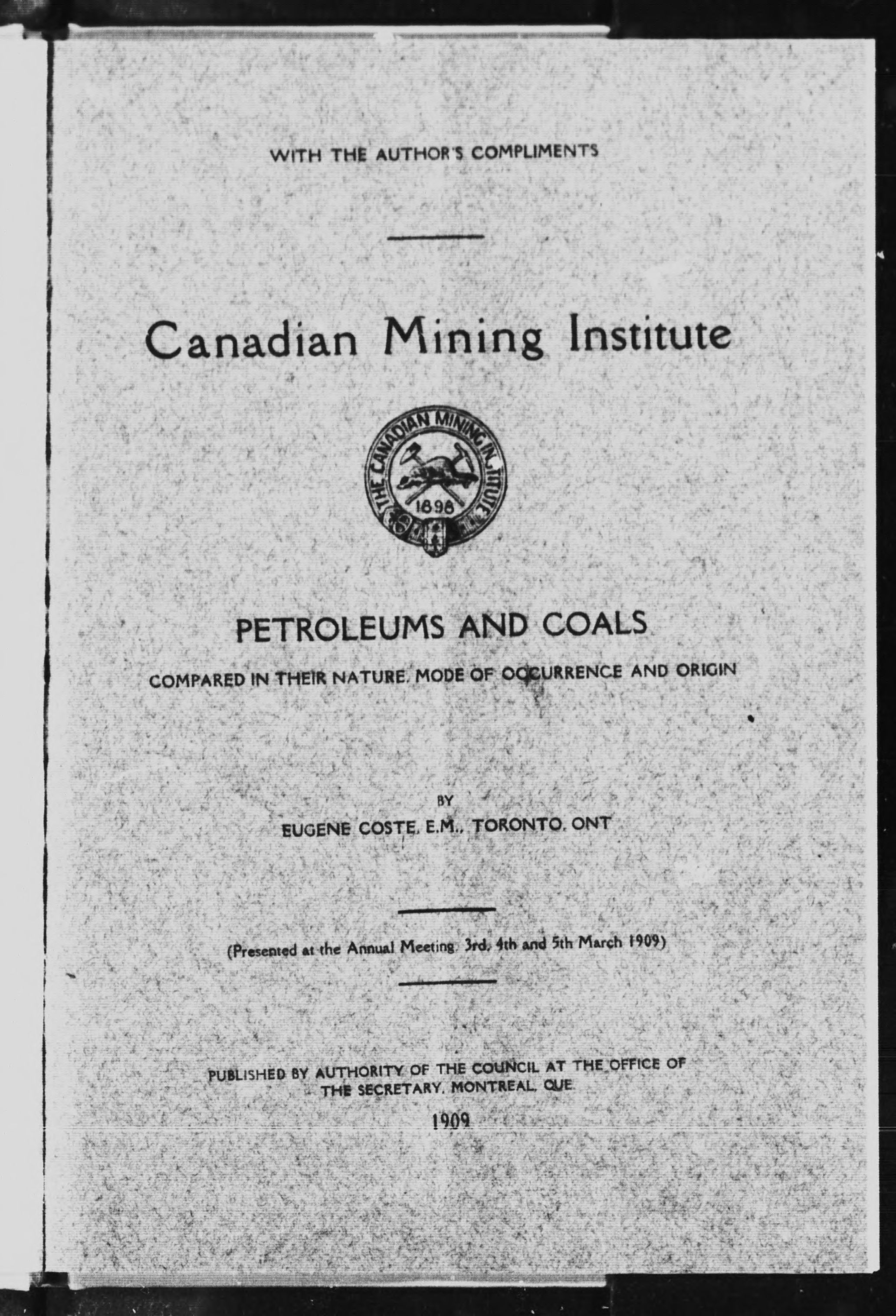 WITH THE AUTHOR'S COMPLIMENTS

Canadian Mining Institute

THE CANADIAN MINING INSTITUTE
1898

PETROLEUMS AND COALS

COMPARED IN THEIR NATURE, MODE OF OCCURRENCE AND ORIGIN

BY
EUGENE COSTE, E.M., TORONTO, ONT

(Presented at the Annual Meeting, 3rd, 4th and 5th March 1909)

PUBLISHED BY AUTHORITY OF THE COUNCIL AT THE OFFICE OF THE SECRETARY, MONTREAL, QUE

1909